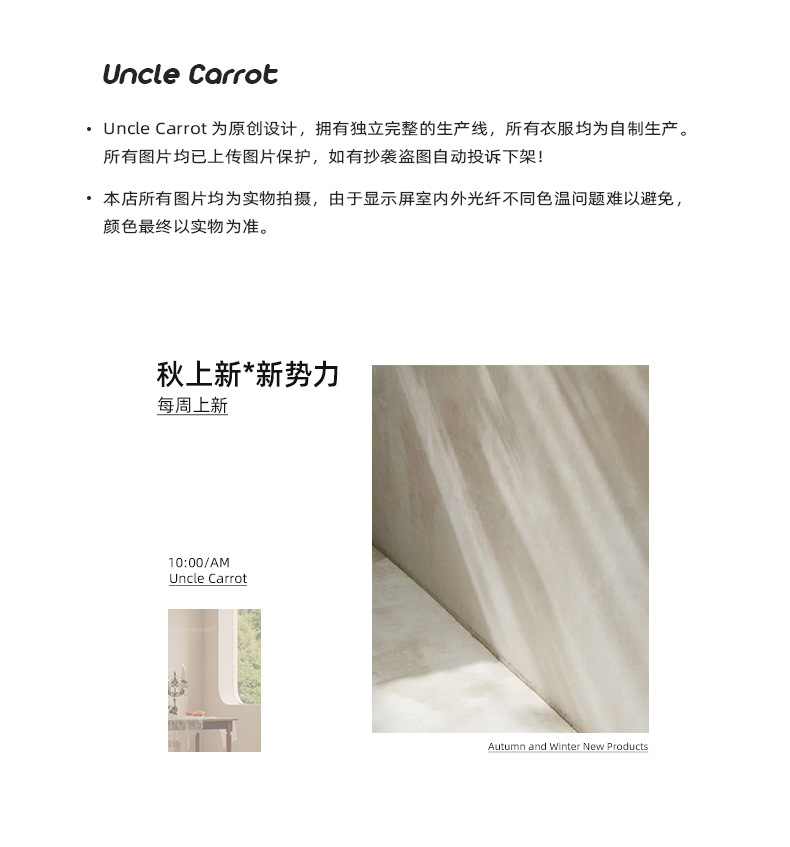 Uncle Carrot

• Uncle Carrot 为原创设计，拥有独立完整的生产线，所有衣服均为自制生产。所有图片均已上传图片保护，如有抄袭盗图自动投诉下架！

• 本店所有图片均为实物拍摄，由于显示屏室内外光纤不同色温问题难以避免，颜色最终以实物为准。

秋上新*新势力
每周上新

10:00/AM
Uncle Carrot

Autumn and Winter New Products